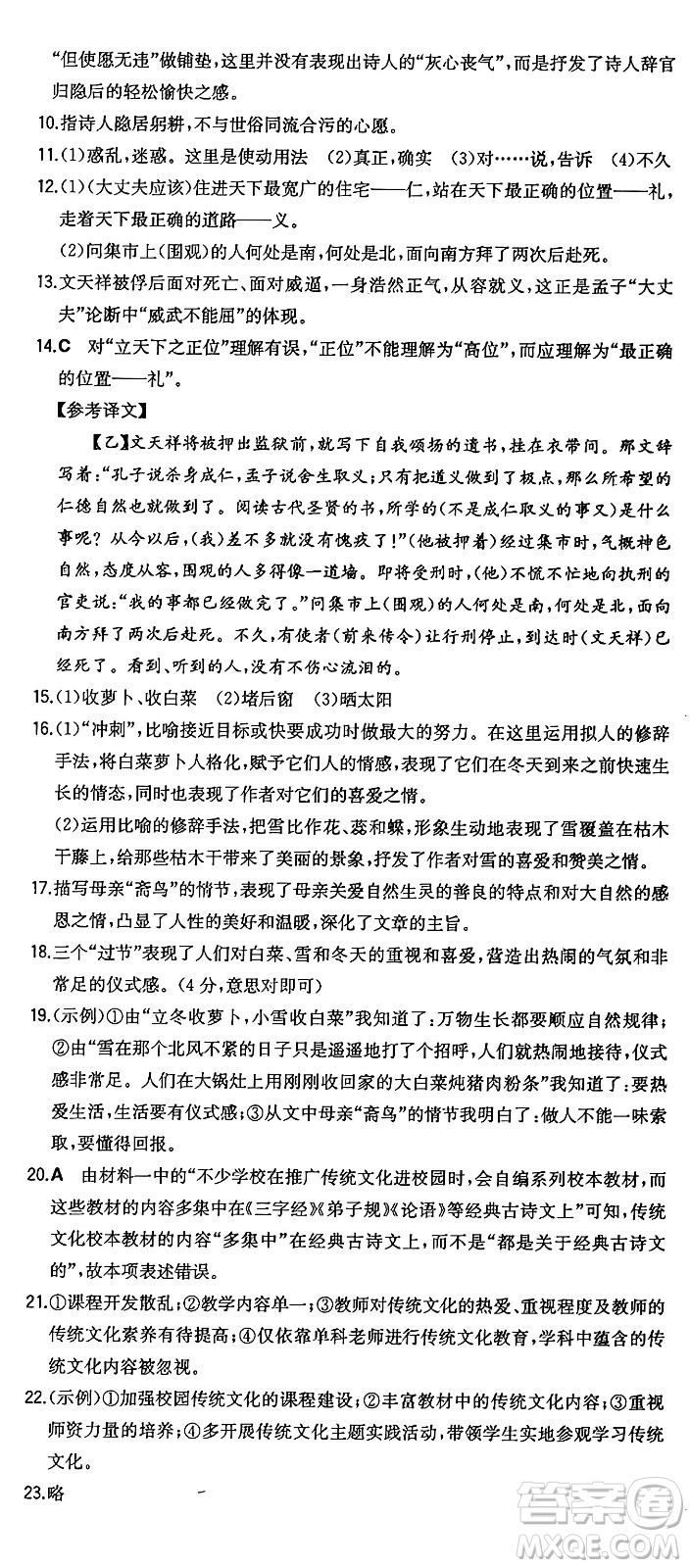 “但使愿无违”做铺垫，这里并没有表现出诗人的“灰心丧气”，而是抒发了诗人辞官归隐后的轻松愉快之感。

10.指诗人隐居躬耕，不与世俗同流合污的心愿。

11.(1)惑乱，迷惑。这里是使动用法 (2)真正，确实 (3)对……说，告诉 (4)不久

12.(1)(大丈夫应该)住进天下最宽广的住宅——仁，站在天下最正确的位置——礼，走着天下最正确的道路——义。

(2)问集市上(围观)的人何处是南，何处是北，面向南方拜了两次后赴死。

13.文天祥被俘后面对死亡、面对威逼，一身浩然正气，从容就义，这正是孟子“大丈夫”论断中“威武不能屈”的体现。

14.C 对“立天下之正位”理解有误，“正位”不能理解为“高位”，而应理解为“最正确的位置——礼”。

【参考译文】

【乙】文天祥将被押出监狱前，就写下自我颂扬的遗书，挂在衣带间。那文辞写着：“孔子说杀身成仁，孟子说舍生取义；只有把道义做到了极点，那么所希望的仁德自然也就做到了。阅读古代圣贤的书，所学的(不是成仁取义的事又)是什么事呢？从今以后，(我)差不多就没有愧疚了！”(他被押着)经过集市时，气概神色自然，态度从容，围观的人多得像一道墙。即将受刑时，(他)不慌不忙地向执刑的官吏说：“我的事都已经做完了。”问集市上(围观)的人何处是南，何处是北，面向南方拜了两次后赴死。不久，有使者(前来传令)让行刑停止，到达时(文天祥)已经死了。看到、听到的人，没有不伤心流泪的。

15.(1)收萝卜、收白菜 (2)堵后窗 (3)晒太阳

16.(1)“冲刺”，比喻接近目标或快要成功时做最大的努力。在这里运用拟人的修辞手法，将白菜萝卜人格化，赋予它们人的情感，表现了它们在冬天到来之前快速生长的情态，同时也表现了作者对它们的喜爱之情。

(2)运用比喻的修辞手法，把雪比作花、蕊和蝶，形象生动地表现了雪覆盖在枯木干藤上，给那些枯木干带来了美丽的景象，抒发了作者对雪的喜爱和赞美之情。

17.描写母亲“斋鸟”的情节，表现了母亲关爱自然生灵的善良的特点和对大自然的感恩之情，凸显了人性的美好和温暖，深化了文章的主旨。

18.三个“过节”表现了人们对白菜、雪和冬天的重视和喜爱，营造出热闹的气氛和非常足的仪式感。(4分，意思对即可)

19.(示例)①由“立冬收萝卜，小雪收白菜”我知道了：万物生长都要顺应自然规律；②由“雪在那个北风不紧的日子只是遥遥地打了个招呼，人们就热闹地接待，仪式感非常足。人们在大锅灶上用刚刚收回家的大白菜炖猪肉粉条”我知道了：要热爱生活，生活要有仪式感；③从文中母亲“斋鸟”的情节我明白了：做人不能一味索取，要懂得回报。

20.A 由材料一中的“不少学校在推广传统文化进校园时，会自编系列校本教材，而这些教材的内容多集中在《三字经》《弟子规》《论语》等经典古诗文上”可知，传统文化校本教材的内容“多集中”在经典古诗文上，而不是“都是关于经典古诗文的”，故本项表述错误。

21.①课程开发散乱；②教学内容单一；③教师对传统文化的热爱、重视程度及教师的传统文化素养有待提高；④仅依靠单科老师进行传统文化教育，学科中蕴含的传统文化内容被忽视。

22.(示例)①加强校园传统文化的课程建设；②丰富教材中的传统文化内容；③重视师资力量的培养；④多开展传统文化主题实践活动，带领学生实地参观学习传统文化。

23.略

答案圈
MXQE.COM